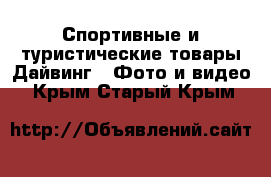 Спортивные и туристические товары Дайвинг   Фото и видео Крым Старый Крым

http://Объявлений.сайт